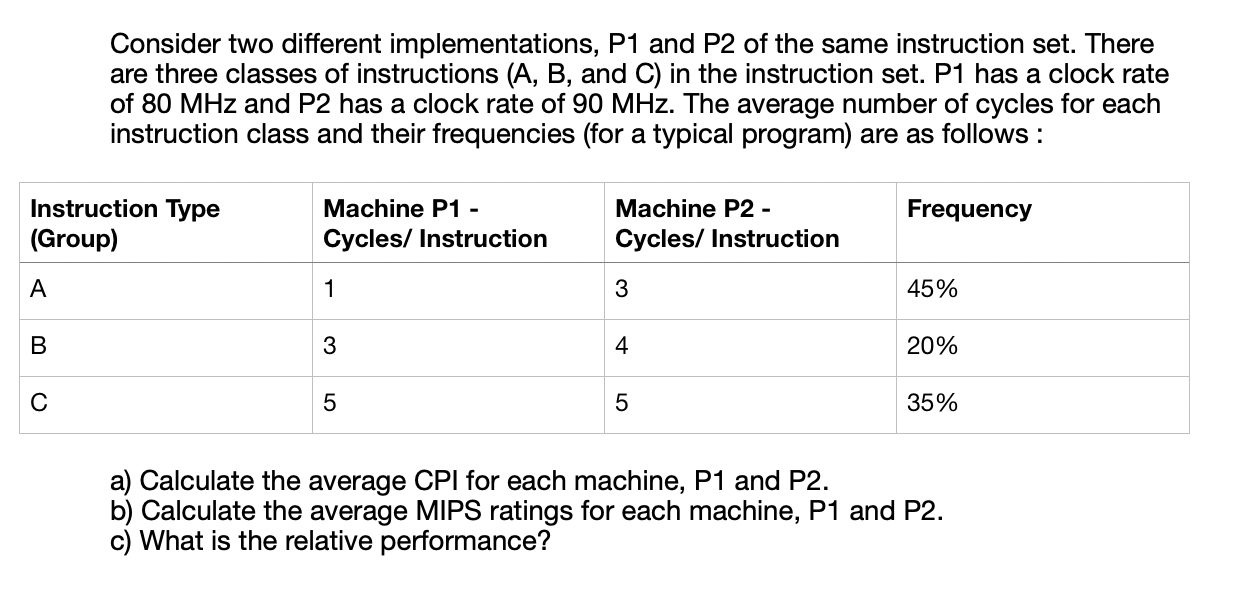 Consider two different implementations, P1 and P2 of the same instruction set. There are three classes of instructions (A, B, and C) in the instruction set. P1 has a clock rate of 80 MHz and P2 has a clock rate of 90 MHz. The average number of cycles for each instruction class and their frequencies (for a typical program) are as follows :

| Instruction Type (Group) | Machine P1 - Cycles/ Instruction | Machine P2 - Cycles/ Instruction | Frequency |
|---|---|---|---|
| A | 1 | 3 | 45% |
| B | 3 | 4 | 20% |
| C | 5 | 5 | 35% |

a) Calculate the average CPI for each machine, P1 and P2.
b) Calculate the average MIPS ratings for each machine, P1 and P2.
c) What is the relative performance?